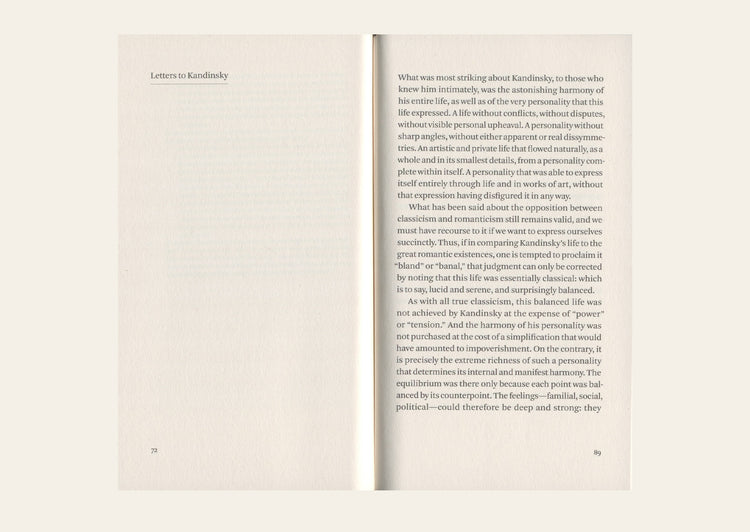 Letters to Kandinsky

72

What was most striking about Kandinsky, to those who knew him intimately, was the astonishing harmony of his entire life, as well as of the very personality that this life expressed. A life without conflicts, without disputes, without visible personal upheaval. A personality without sharp angles, without either apparent or real dissymmetries. An artistic and private life that flowed naturally, as a whole and in its smallest details, from a personality complete within itself. A personality that was able to express itself entirely through life and in works of art, without that expression having disfigured it in any way.

What has been said about the opposition between classicism and romanticism still remains valid, and we must have recourse to it if we want to express ourselves succinctly. Thus, if in comparing Kandinsky's life to the great romantic existences, one is tempted to proclaim it "bland" or "banal," that judgment can only be corrected by noting that this life was essentially classical: which is to say, lucid and serene, and surprisingly balanced.

As with all true classicism, this balanced life was not achieved by Kandinsky at the expense of "power" or "tension." And the harmony of his personality was not purchased at the cost of a simplification that would have amounted to impoverishment. On the contrary, it is precisely the extreme richness of such a personality that determines its internal and manifest harmony. The equilibrium was there only because each point was balanced by its counterpoint. The feelings—familial, social, political—could therefore be deep and strong: they

89